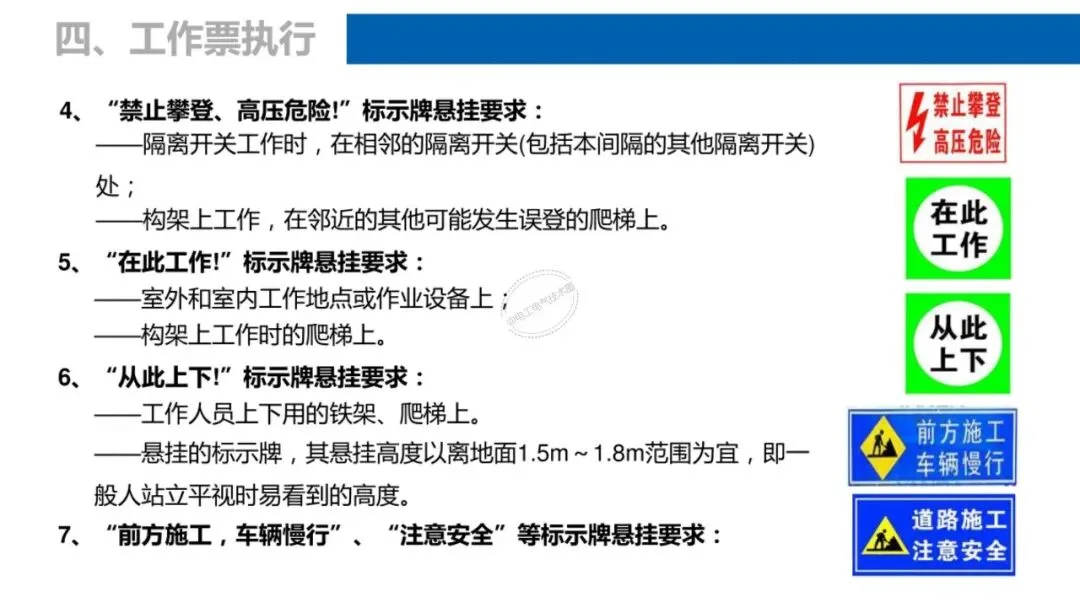 四、工作票执行

4、“禁止攀登、高压危险!”标示牌悬挂要求：

——隔离开关工作时，在相邻的隔离开关(包括本间隔的其他隔离开关)处；

——构架上工作，在邻近的其他可能发生误登的爬梯上。

5、“在此工作!”标示牌悬挂要求：

——室外和室内工作地点或作业设备上；

——构架上工作时的爬梯上。

6、“从此上下!”标示牌悬挂要求：

——工作人员上下用的铁架、爬梯上。

——悬挂的标示牌，其悬挂高度以离地面1.5m～1.8m范围为宜，即一般人站立平视时易看到的高度。

7、“前方施工，车辆慢行”、“注意安全”等标示牌悬挂要求：

禁止攀登
高压危险

在此
工作

从此
上下

前方施工
车辆慢行

道路施工
注意安全